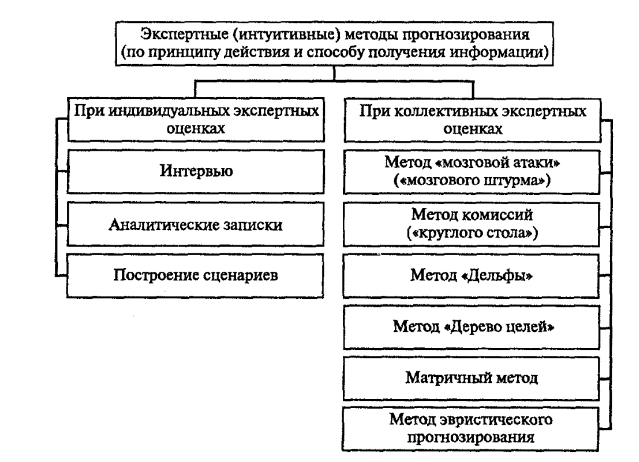 Экспертные (интуитивные) методы прогнозирования (по принципу действия и способу получения информации)

При индивидуальных экспертных оценках

Интервью

Аналитические записки

Построение сценариев

При коллективных экспертных оценках

Метод «мозговой атаки» («мозгового штурма»)

Метод комиссий («круглого стола»)

Метод «Дельфы»

Метод «Дерево целей»

Матричный метод

Метод эвристического прогнозирования